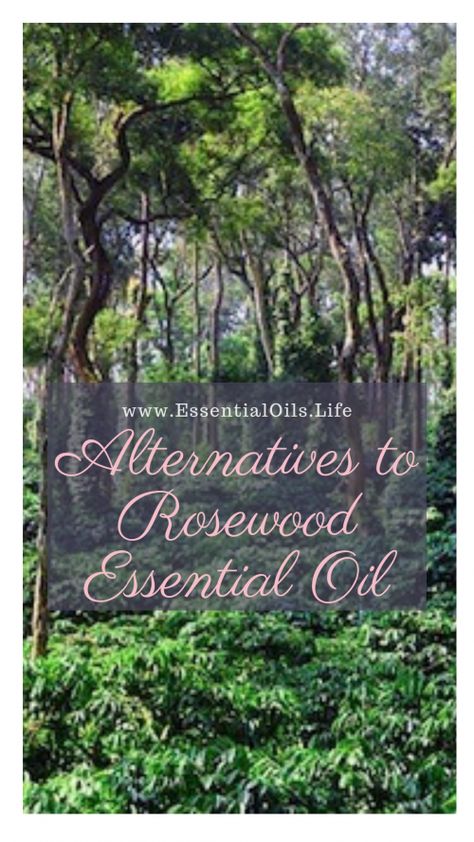 www.EssentialOils.Life

Alternatives to Rosewood Essential Oil